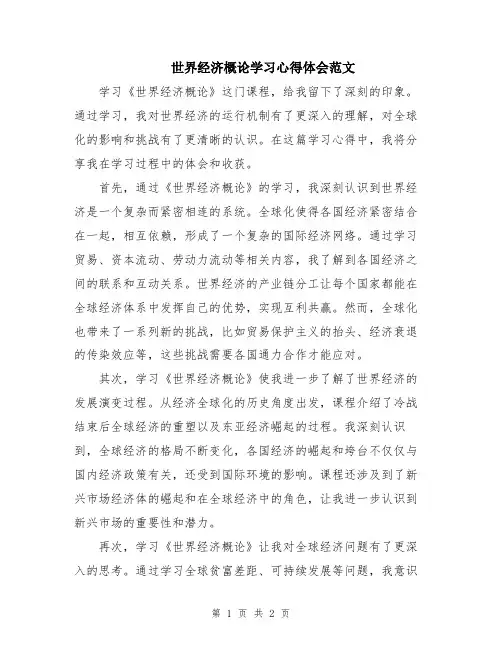 世界经济概论学习心得体会范文

学习《世界经济概论》这门课程，给我留下了深刻的印象。通过学习，我对世界经济的运行机制有了更深入的理解，对全球化的影响和挑战有了更清晰的认识。在这篇学习心得中，我将分享我在学习过程中的体会和收获。

首先，通过《世界经济概论》的学习，我深刻认识到世界经济是一个复杂而紧密相连的系统。全球化使得各国经济紧密结合在一起，相互依赖，形成了一个复杂的国际经济网络。通过学习贸易、资本流动、劳动力流动等相关内容，我了解到各国经济之间的联系和互动关系。世界经济的产业链分工让每个国家都能在全球经济体系中发挥自己的优势，实现互利共赢。然而，全球化也带来了一系列新的挑战，比如贸易保护主义的抬头、经济衰退的传染效应等，这些挑战需要各国通力合作才能应对。

其次，学习《世界经济概论》使我进一步了解了世界经济的发展演变过程。从经济全球化的历史角度出发，课程介绍了冷战结束后全球经济的重塑以及东亚经济崛起的过程。我深刻认识到，全球经济的格局不断变化，各国经济的崛起和垮台不仅仅与国内经济政策有关，还受到国际环境的影响。课程还涉及到了新兴市场经济体的崛起和在全球经济中的角色，让我进一步认识到新兴市场的重要性和潜力。

再次，学习《世界经济概论》让我对全球经济问题有了更深入的思考。通过学习全球贫富差距、可持续发展等问题，我意识

第 1 页 共 2 页